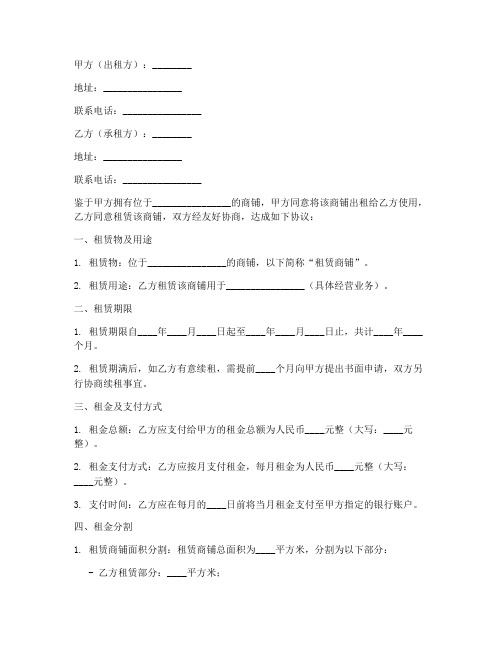 甲方（出租方）：________

地址：________________

联系电话：________________

乙方（承租方）：________

地址：________________

联系电话：________________

鉴于甲方拥有位于________________的商铺，甲方同意将该商铺出租给乙方使用，乙方同意租赁该商铺，双方经友好协商，达成如下协议：

一、租赁物及用途

1. 租赁物：位于________________的商铺，以下简称“租赁商铺”。

2. 租赁用途：乙方租赁该商铺用于________________（具体经营业务）。

二、租赁期限

1. 租赁期限自____年____月____日起至____年____月____日止，共计____年____个月。

2. 租赁期满后，如乙方有意续租，需提前____个月向甲方提出书面申请，双方另行协商续租事宜。

三、租金及支付方式

1. 租金总额：乙方应支付给甲方的租金总额为人民币____元整（大写：____元整）。

2. 租金支付方式：乙方应按月支付租金，每月租金为人民币____元整（大写：____元整）。

3. 支付时间：乙方应在每月的____日前将当月租金支付至甲方指定的银行账户。

四、租金分割

1. 租赁商铺面积分割：租赁商铺总面积为____平方米，分割为以下部分：

- 乙方租赁部分：____平方米；